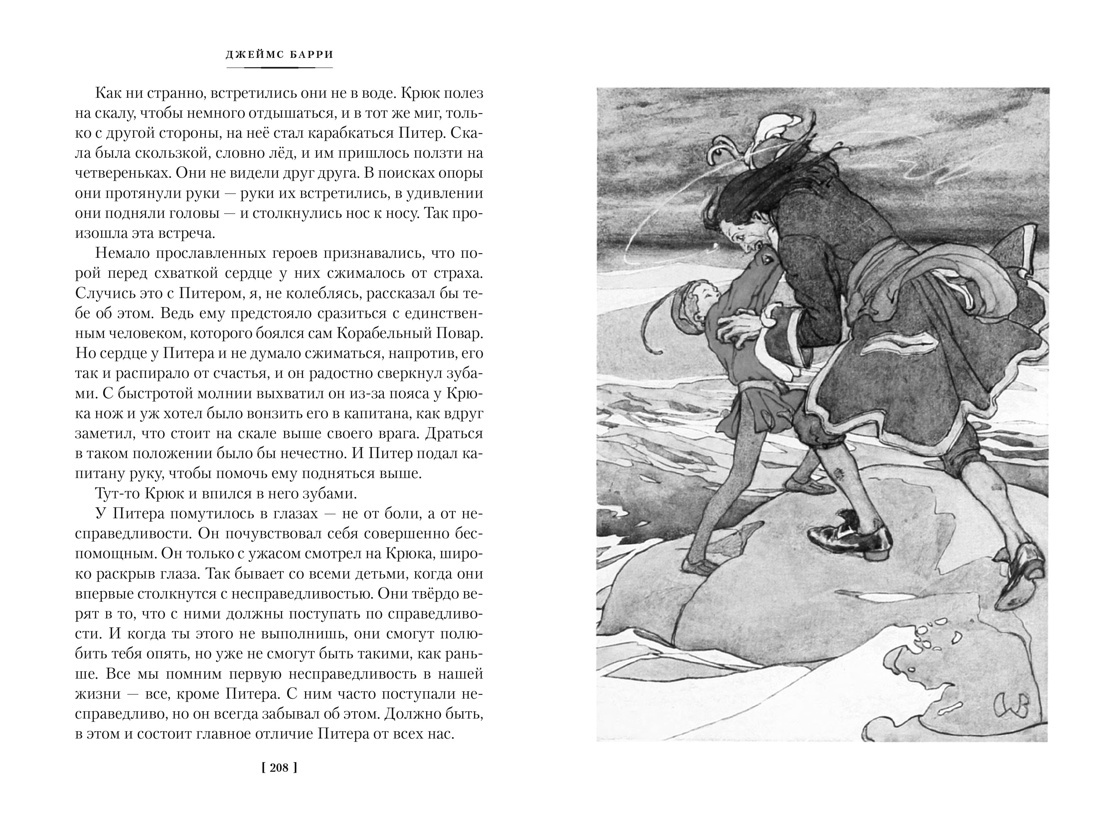 ДЖЕЙМС БАРРИ

Как ни странно, встретились они не в воде. Крюк полез на скалу, чтобы немного отдышаться, и в тот же миг, только с другой стороны, на неё стал карабкаться Питер. Скала была скользкой, словно лёд, и им пришлось ползти на четвереньках. Они не видели друг друга. В поисках опоры они протянули руки — руки их встретились, в удивлении они подняли головы — и столкнулись нос к носу. Так произошла эта встреча.

Немало прославленных героев признавались, что порой перед схваткой сердце у них сжималось от страха. Случись это с Питером, я, не колеблясь, рассказал бы тебе об этом. Ведь ему предстояло сразиться с единственным человеком, которого боялся сам Корабельный Повар. Но сердце у Питера и не думало сжиматься, напротив, его так и распирало от счастья, и он радостно сверкнул зубами. С быстротой молнии выхватил он из-за пояса у Крюка нож и уж хотел было вонзить его в капитана, как вдруг заметил, что стоит на скале выше своего врага. Драться в таком положении было бы нечестно. И Питер подал капитану руку, чтобы помочь ему подняться выше.

Тут-то Крюк и впился в него зубами.

У Питера помутилось в глазах — не от боли, а от несправедливости. Он почувствовал себя совершенно беспомощным. Он только с ужасом смотрел на Крюка, широко раскрыв глаза. Так бывает со всеми детьми, когда они впервые столкнутся с несправедливостью. Они твёрдо верят в то, что с ними должны поступать по справедливости. И когда ты этого не выполнишь, они смогут полюбить тебя опять, но уже не смогут быть такими, как раньше. Все мы помним первую несправедливость в нашей жизни — все, кроме Питера. С ним часто поступали несправедливо, но он всегда забывал об этом. Должно быть, в этом и состоит главное отличие Питера от всех нас.

[ 208 ]